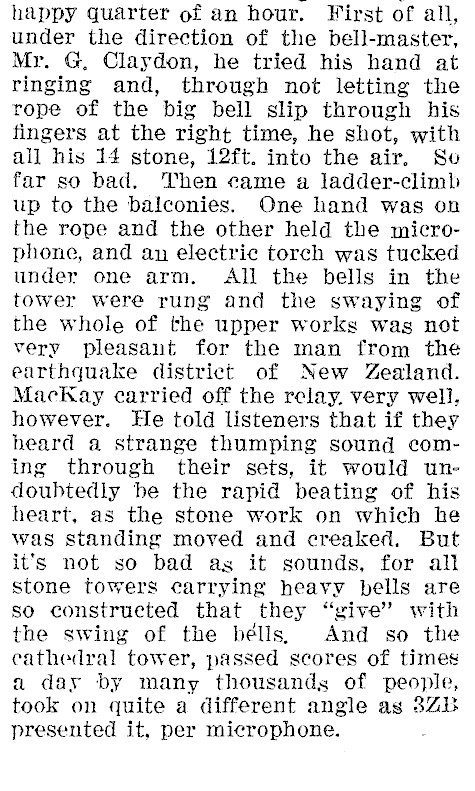 happy quarter of an hour. First of all, under the direction of the bell-master, Mr. G. Claydon, he tried his hand at ringing and, through not letting the rope of the big bell slip through his fingers at the right time, he shot, with all his 14 stone, 12ft. into the air. So far so bad. Then came a ladder-climb up to the balconies. One hand was on the rope and the other held the microphone, and an electric torch was tucked under one arm. All the bells in the tower were rung and the swaying of the whole of the upper works was not very pleasant for the man from the earthquake district of New Zealand. MacKay carried off the relay very well, however. He told listeners that if they heard a strange thumping sound coming through their sets, it would undoubtedly be the rapid beating of his heart, as the stone work on which he was standing moved and creaked. But it's not so bad as it sounds, for all stone towers carrying heavy bells are so constructed that they "give" with the swing of the bells. And so the cathedral tower, passed scores of times a day by many thousands of people, took on quite a different angle as 3ZB presented it, per microphone.